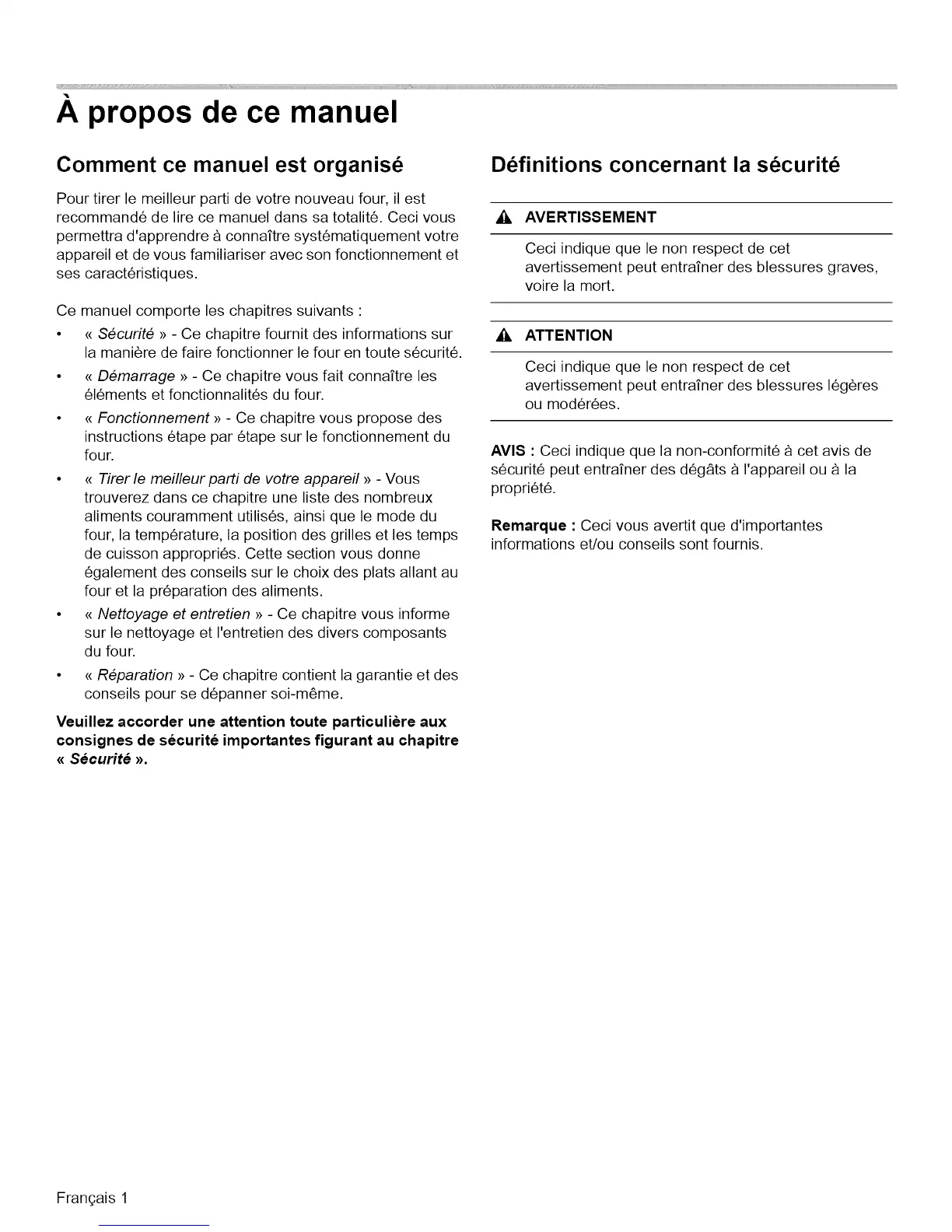 À propos de ce manuel

Comment ce manuel est organisé

Pour tirer le meilleur parti de votre nouveau four, il est recommandé de lire ce manuel dans sa totalité. Ceci vous permettra d'apprendre à connaître systématiquement votre appareil et de vous familiariser avec son fonctionnement et ses caractéristiques.

Ce manuel comporte les chapitres suivants :

• « Sécurité » - Ce chapitre fournit des informations sur la manière de faire fonctionner le four en toute sécurité.
• « Démarrage » - Ce chapitre vous fait connaître les éléments et fonctionnalités du four.
• « Fonctionnement » - Ce chapitre vous propose des instructions étape par étape sur le fonctionnement du four.
• « Tirer le meilleur parti de votre appareil » - Vous trouverez dans ce chapitre une liste des nombreux aliments couramment utilisés, ainsi que le mode du four, la température, la position des grilles et les temps de cuisson appropriés. Cette section vous donne également des conseils sur le choix des plats allant au four et la préparation des aliments.
• « Nettoyage et entretien » - Ce chapitre vous informe sur le nettoyage et l'entretien des divers composants du four.
• « Réparation » - Ce chapitre contient la garantie et des conseils pour se dépanner soi-même.

Veuillez accorder une attention toute particulière aux consignes de sécurité importantes figurant au chapitre « Sécurité ».

Définitions concernant la sécurité

AVERTISSEMENT

Ceci indique que le non respect de cet avertissement peut entraîner des blessures graves, voire la mort.

ATTENTION

Ceci indique que le non respect de cet avertissement peut entraîner des blessures légères ou modérées.

AVIS : Ceci indique que la non-conformité à cet avis de sécurité peut entraîner des dégâts à l'appareil ou à la propriété.

Remarque : Ceci vous avertit que d'importantes informations et/ou conseils sont fournis.

Français 1